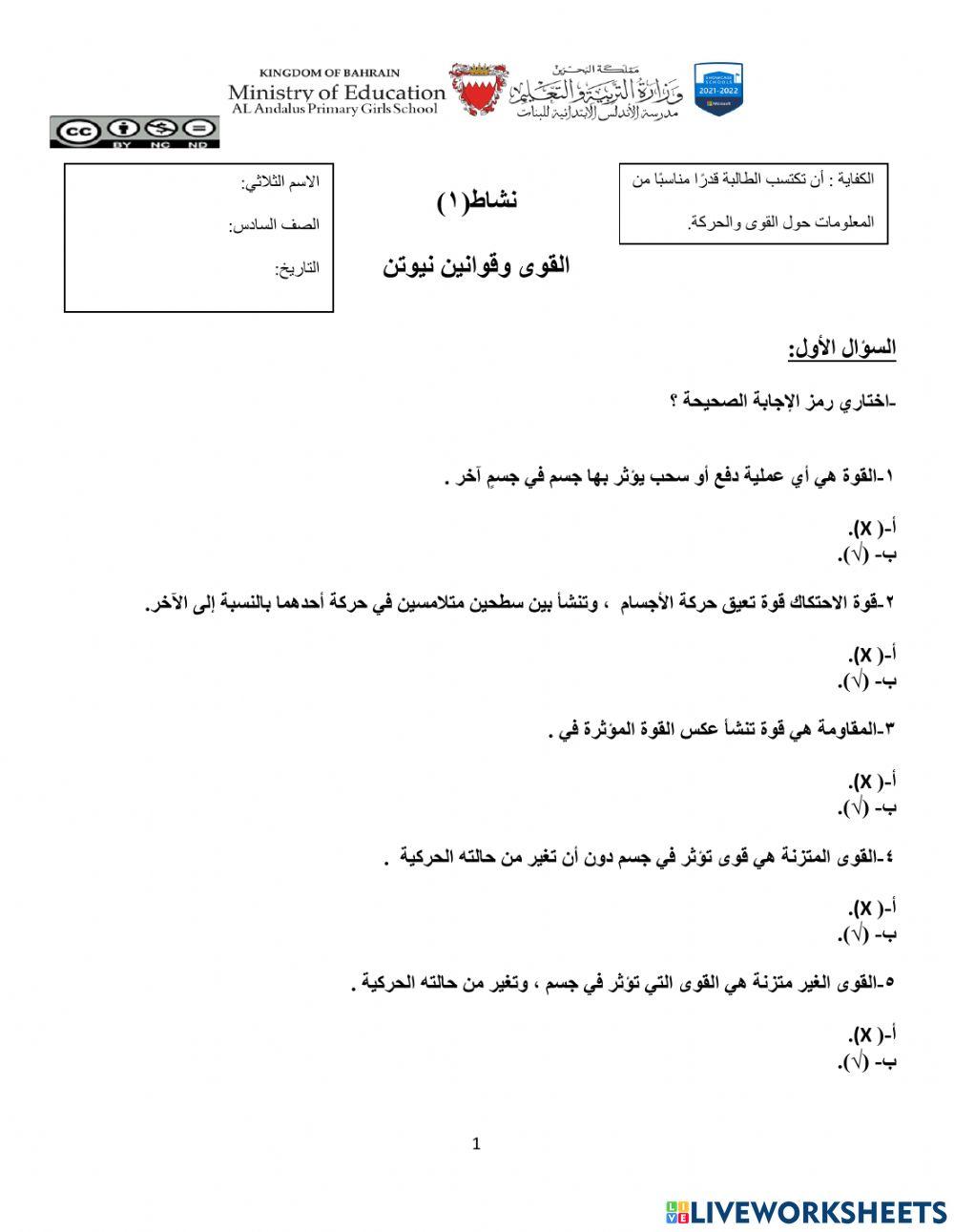 KINGDOM OF BAHRAIN
Ministry of Education
AL Andalus Primary Girls School

مملكة البحرين
وزارة التربية والتعليم
مدرسة الأندلس الابتدائية للبنات

SHOWCASE SCHOOLS 2021-2022 Microsoft

BY NC ND

الكفاية : أن تكتسب الطالبة قدرًا مناسبًا من المعلومات حول القوى والحركة.

نشاط(١)

القوى وقوانين نيوتن

الاسم الثلاثي:

الصف السادس:

التاريخ:

السؤال الأول:

-اختاري رمز الإجابة الصحيحة ؟

١-القوة هي أي عملية دفع أو سحب يؤثر بها جسم في جسمٍ آخر .

أ-( X).
ب- (√).

٢-قوة الاحتكاك قوة تعيق حركة الأجسام ، وتنشأ بين سطحين متلامسين في حركة أحدهما بالنسبة إلى الآخر.

أ-( X).
ب- (√).

٣-المقاومة هي قوة تنشأ عكس القوة المؤثرة في .

أ-( X).
ب- (√).

٤-القوى المتزنة هي قوى تؤثر في جسم دون أن تغير من حالته الحركية .

أ-( X).
ب- (√).

٥-القوى الغير متزنة هي القوى التي تؤثر في جسم ، وتغير من حالته الحركية .

أ-( X).
ب- (√).

1

LIVEWORKSHEETS